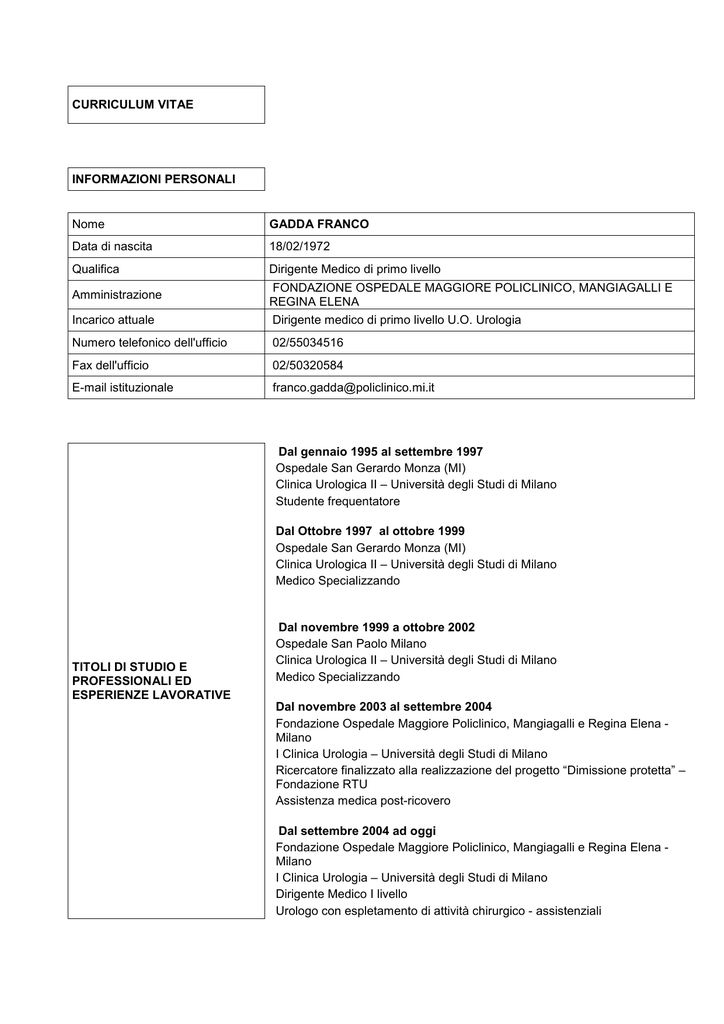 CURRICULUM VITAE

INFORMAZIONI PERSONALI

| Nome | GADDA FRANCO |
|---|---|
| Data di nascita | 18/02/1972 |
| Qualifica | Dirigente Medico di primo livello |
| Amministrazione | FONDAZIONE OSPEDALE MAGGIORE POLICLINICO, MANGIAGALLI E REGINA ELENA |
| Incarico attuale | Dirigente medico di primo livello U.O. Urologia |
| Numero telefonico dell'ufficio | 02/55034516 |
| Fax dell'ufficio | 02/50320584 |
| E-mail istituzionale | franco.gadda@policlinico.mi.it |

TITOLI DI STUDIO E PROFESSIONALI ED ESPERIENZE LAVORATIVE

Dal gennaio 1995 al settembre 1997
Ospedale San Gerardo Monza (MI)
Clinica Urologica II – Università degli Studi di Milano
Studente frequentatore

Dal Ottobre 1997 al ottobre 1999
Ospedale San Gerardo Monza (MI)
Clinica Urologica II – Università degli Studi di Milano
Medico Specializzando

Dal novembre 1999 a ottobre 2002
Ospedale San Paolo Milano
Clinica Urologica II – Università degli Studi di Milano
Medico Specializzando

Dal novembre 2003 al settembre 2004
Fondazione Ospedale Maggiore Policlinico, Mangiagalli e Regina Elena - Milano
I Clinica Urologia – Università degli Studi di Milano
Ricercatore finalizzato alla realizzazione del progetto “Dimissione protetta” – Fondazione RTU
Assistenza medica post-ricovero

Dal settembre 2004 ad oggi
Fondazione Ospedale Maggiore Policlinico, Mangiagalli e Regina Elena - Milano
I Clinica Urologia – Università degli Studi di Milano
Dirigente Medico I livello
Urologo con espletamento di attività chirurgico - assistenziali